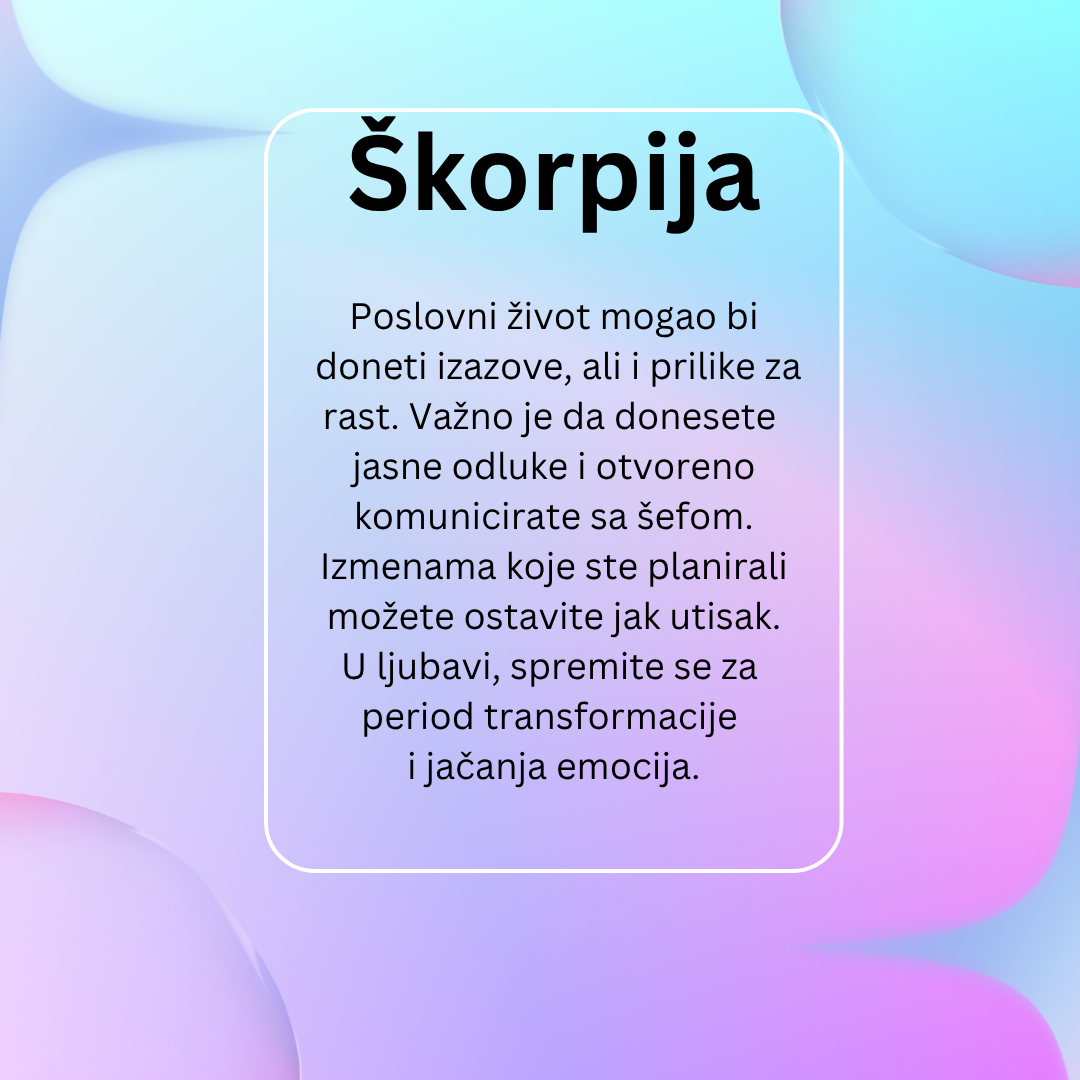 Škorpija

Poslovni život mogao bi doneti izazove, ali i prilike za rast. Važno je da donesete jasne odluke i otvoreno komunicirate sa šefom. Izmenama koje ste planirali možete ostavite jak utisak. U ljubavi, spremite se za period transformacije i jačanja emocija.